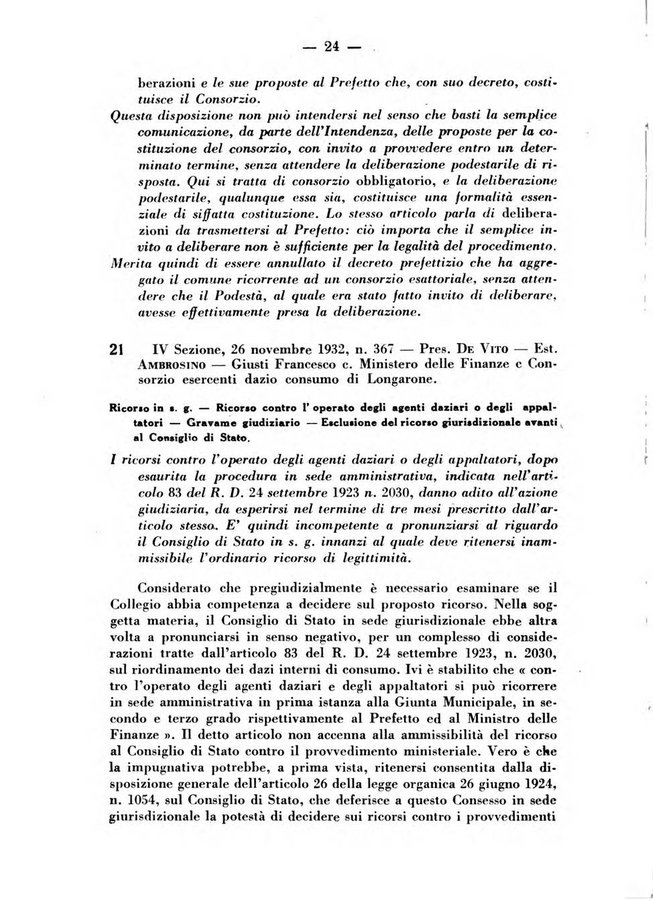 — 24 —

berazioni e le sue proposte al Prefetto che, con suo decreto, costituisce il Consorzio.

Questa disposizione non può intendersi nel senso che basti la semplice comunicazione, da parte dell'Intendenza, delle proposte per la costituzione del consorzio, con invito a provvedere entro un determinato termine, senza attendere la deliberazione podestarile di risposta. Qui si tratta di consorzio obbligatorio, e la deliberazione podestarile, qualunque essa sia, costituisce una formalità essenziale di siffatta costituzione. Lo stesso articolo parla di deliberazioni da trasmettersi al Prefetto: ciò importa che il semplice invito a deliberare non è sufficiente per la legalità del procedimento.

Merita quindi di essere annullato il decreto prefettizio che ha aggregato il comune ricorrente ad un consorzio esattoriale, senza attendere che il Podestà, al quale era stato fatto invito di deliberare, avesse effettivamente presa la deliberazione.

21 IV Sezione, 26 novembre 1932, n. 367 — Pres. De Vito — Est. Ambrosino — Giusti Francesco c. Ministero delle Finanze e Consorzio esercenti dazio consumo di Longarone.

Ricorso in s. g. — Ricorso contro l' operato degli agenti daziari o degli appaltatori — Gravame giudiziario — Esclusione del ricorso giurisdizionale avanti al Consiglio di Stato.

I ricorsi contro l'operato degli agenti daziari o degli appaltatori, dopo esaurita la procedura in sede amministrativa, indicata nell'articolo 83 del R. D. 24 settembre 1923 n. 2030, danno adito all'azione giudiziaria, da esperirsi nel termine di tre mesi prescritto dall'articolo stesso. E' quindi incompetente a pronunziarsi al riguardo il Consiglio di Stato in s. g. innanzi al quale deve ritenersi inammissibile l'ordinario ricorso di legittimità.

Considerato che pregiudizialmente è necessario esaminare se il Collegio abbia competenza a decidere sul proposto ricorso. Nella soggetta materia, il Consiglio di Stato in sede giurisdizionale ebbe altra volta a pronunciarsi in senso negativo, per un complesso di considerazioni tratte dall'articolo 83 del R. D. 24 settembre 1923, n. 2030, sul riordinamento dei dazi interni di consumo. Ivi è stabilito che « contro l'operato degli agenti daziari e degli appaltatori si può ricorrere in sede amministrativa in prima istanza alla Giunta Municipale, in secondo e terzo grado rispettivamente al Prefetto ed al Ministro delle Finanze ». Il detto articolo non accenna alla ammissibilità del ricorso al Consiglio di Stato contro il provvedimento ministeriale. Vero è che la impugnativa potrebbe, a prima vista, ritenersi consentita dalla disposizione generale dell'articolo 26 della legge organica 26 giugno 1924, n. 1054, sul Consiglio di Stato, che deferisce a questo Consesso in sede giurisdizionale la potestà di decidere sui ricorsi contro i provvedimenti